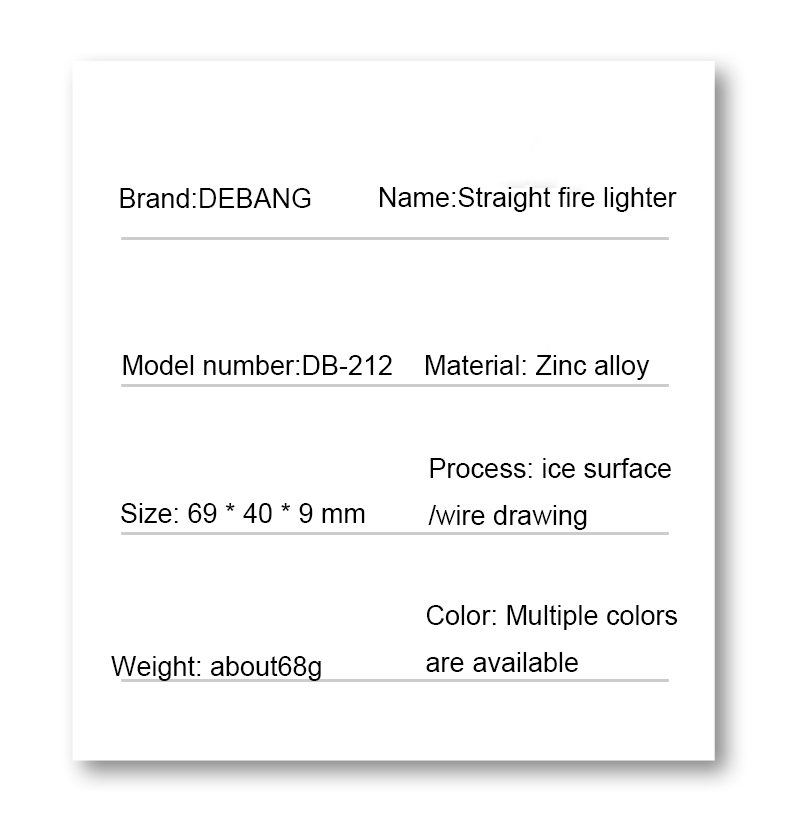 Brand:DEBANG Name:Straight fire lighter

Model number:DB-212 Material: Zinc alloy

Size: 69 * 40 * 9 mm Process: ice surface /wire drawing

Weight: about68g Color: Multiple colors are available